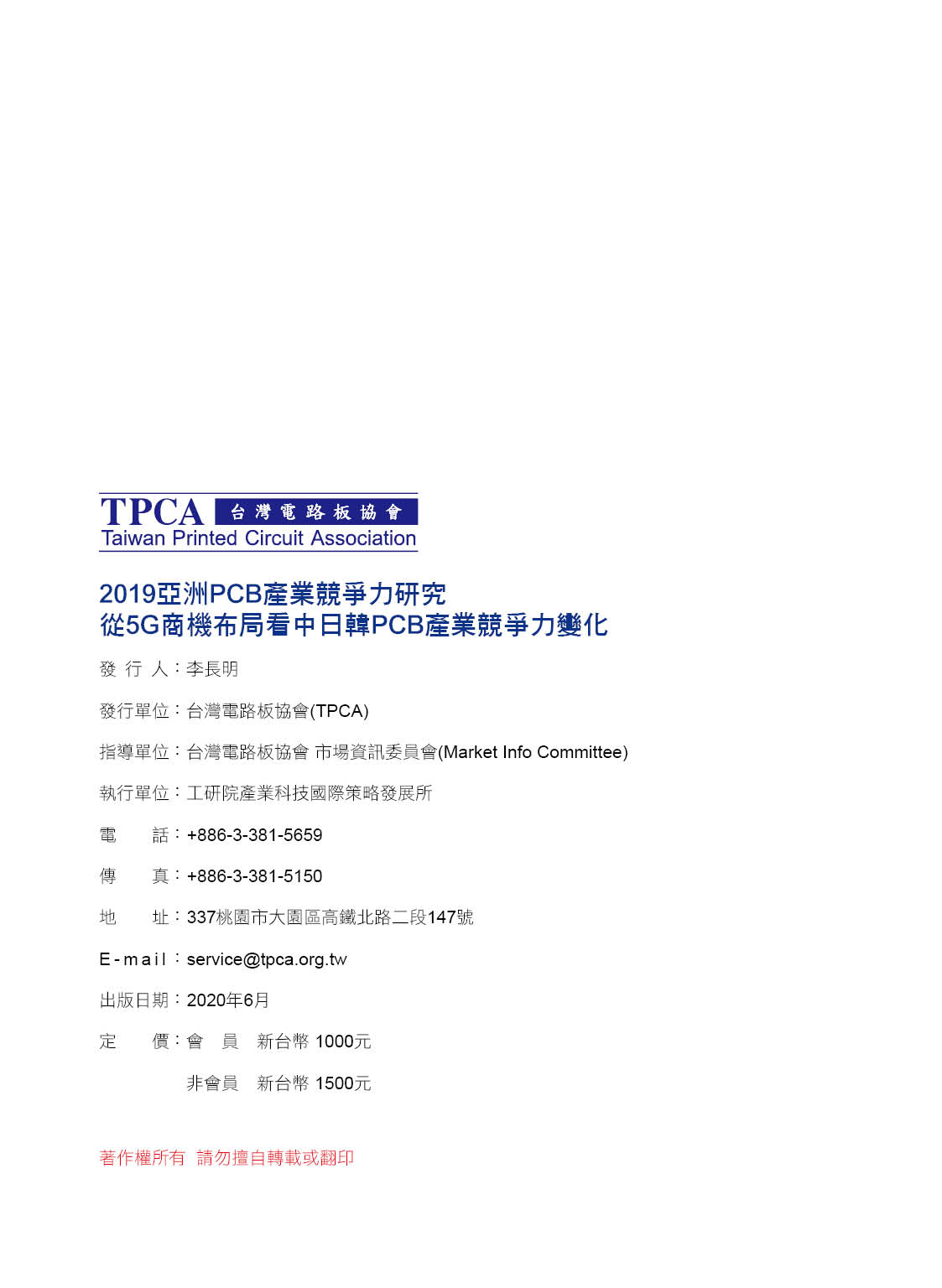 TPCA 台灣電路板協會
Taiwan Printed Circuit Association

2019亞洲PCB產業競爭力研究
從5G商機布局看中日韓PCB產業競爭力變化

發 行 人：李長明

發行單位：台灣電路板協會(TPCA)

指導單位：台灣電路板協會 市場資訊委員會(Market Info Committee)

執行單位：工研院產業科技國際策略發展所

電　　話：+886-3-381-5659

傳　　真：+886-3-381-5150

地　　址：337桃園市大園區高鐵北路二段147號

E-mail：service@tpca.org.tw

出版日期：2020年6月

定　　價：會　員　新台幣 1000元

非會員　新台幣 1500元

著作權所有　請勿擅自轉載或翻印